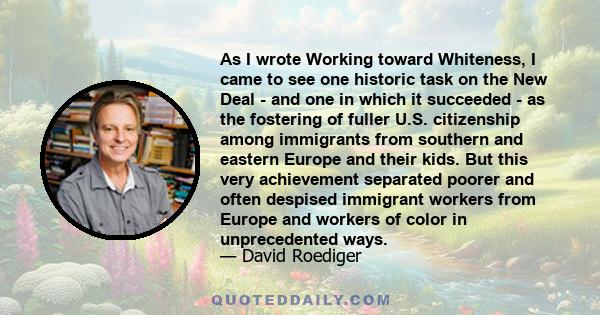 As I wrote Working toward Whiteness, I came to see one historic task on the New Deal - and one in which it succeeded - as the fostering of fuller U.S. citizenship among immigrants from southern and eastern Europe and their kids. But this very achievement separated poorer and often despised immigrant workers from Europe and workers of color in unprecedented ways.
— David Roediger

QUOTEDDAILY.COM